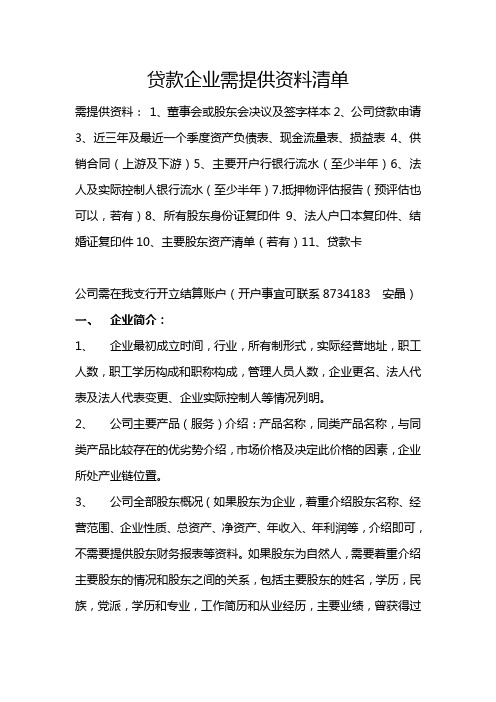 贷款企业需提供资料清单

需提供资料： 1、董事会或股东会决议及签字样本 2、公司贷款申请 3、近三年及最近一个季度资产负债表、现金流量表、损益表 4、供销合同（上游及下游）5、主要开户行银行流水（至少半年）6、法人及实际控制人银行流水（至少半年）7.抵押物评估报告（预评估也可以，若有）8、所有股东身份证复印件 9、法人户口本复印件、结婚证复印件 10、主要股东资产清单（若有）11、贷款卡

公司需在我支行开立结算账户（开户事宜可联系 8734183 安晶）

一、 企业简介：

1、 企业最初成立时间，行业，所有制形式，实际经营地址，职工人数，职工学历构成和职称构成，管理人员人数，企业更名、法人代表及法人代表变更、企业实际控制人等情况列明。

2、 公司主要产品（服务）介绍：产品名称，同类产品名称，与同类产品比较存在的优劣势介绍，市场价格及决定此价格的因素，企业所处产业链位置。

3、 公司全部股东概况（如果股东为企业，着重介绍股东名称、经营范围、企业性质、总资产、净资产、年收入、年利润等，介绍即可，不需要提供股东财务报表等资料。如果股东为自然人，需要着重介绍主要股东的情况和股东之间的关系，包括主要股东的姓名，学历，民族，党派，学历和专业，工作简历和从业经历，主要业绩，曾获得过